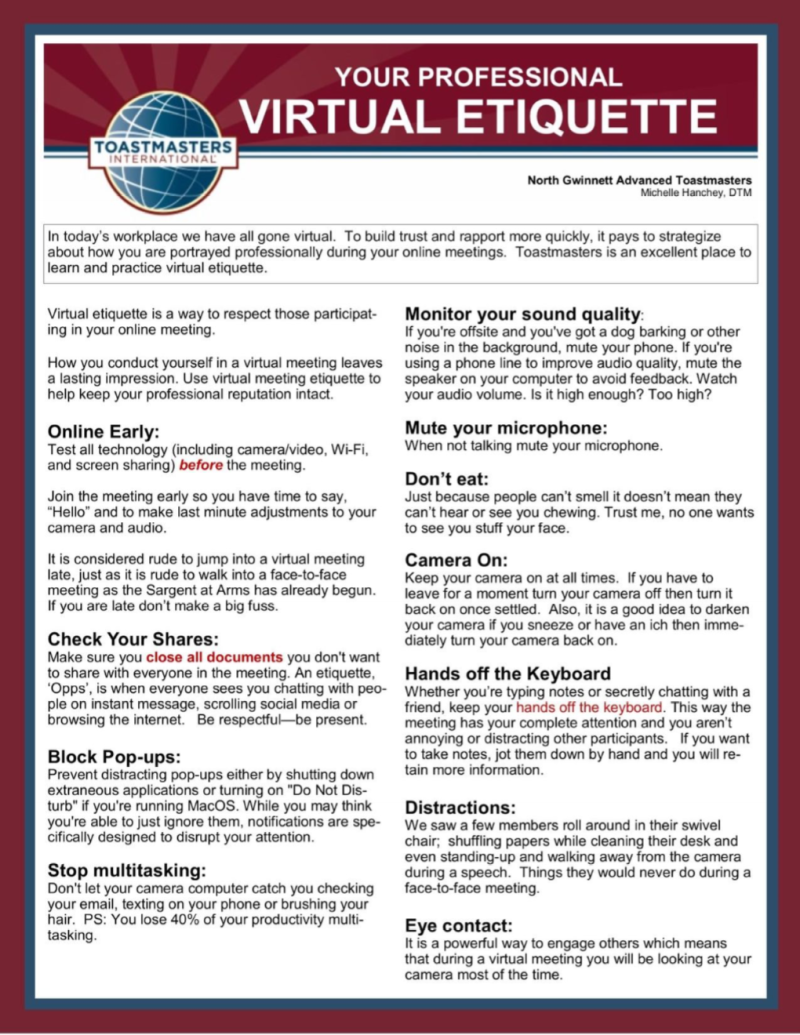 TOASTMASTERS INTERNATIONAL

YOUR PROFESSIONAL
VIRTUAL ETIQUETTE

North Gwinnett Advanced Toastmasters
Michelle Hanchey, DTM

In today's workplace we have all gone virtual. To build trust and rapport more quickly, it pays to strategize about how you are portrayed professionally during your online meetings. Toastmasters is an excellent place to learn and practice virtual etiquette.

Virtual etiquette is a way to respect those participating in your online meeting.

How you conduct yourself in a virtual meeting leaves a lasting impression. Use virtual meeting etiquette to help keep your professional reputation intact.

Online Early:
Test all technology (including camera/video, Wi-Fi, and screen sharing) before the meeting.

Join the meeting early so you have time to say, "Hello" and to make last minute adjustments to your camera and audio.

It is considered rude to jump into a virtual meeting late, just as it is rude to walk into a face-to-face meeting as the Sargent at Arms has already begun. If you are late don't make a big fuss.

Check Your Shares:
Make sure you close all documents you don't want to share with everyone in the meeting. An etiquette, 'Opps', is when everyone sees you chatting with people on instant message, scrolling social media or browsing the internet. Be respectful—be present.

Block Pop-ups:
Prevent distracting pop-ups either by shutting down extraneous applications or turning on "Do Not Disturb" if you're running MacOS. While you may think you're able to just ignore them, notifications are specifically designed to disrupt your attention.

Stop multitasking:
Don't let your camera computer catch you checking your email, texting on your phone or brushing your hair. PS: You lose 40% of your productivity multitasking.

Monitor your sound quality:
If you're offsite and you've got a dog barking or other noise in the background, mute your phone. If you're using a phone line to improve audio quality, mute the speaker on your computer to avoid feedback. Watch your audio volume. Is it high enough? Too high?

Mute your microphone:
When not talking mute your microphone.

Don't eat:
Just because people can't smell it doesn't mean they can't hear or see you chewing. Trust me, no one wants to see you stuff your face.

Camera On:
Keep your camera on at all times. If you have to leave for a moment turn your camera off then turn it back on once settled. Also, it is a good idea to darken your camera if you sneeze or have an ich then immediately turn your camera back on.

Hands off the Keyboard
Whether you're typing notes or secretly chatting with a friend, keep your hands off the keyboard. This way the meeting has your complete attention and you aren't annoying or distracting other participants. If you want to take notes, jot them down by hand and you will retain more information.

Distractions:
We saw a few members roll around in their swivel chair; shuffling papers while cleaning their desk and even standing-up and walking away from the camera during a speech. Things they would never do during a face-to-face meeting.

Eye contact:
It is a powerful way to engage others which means that during a virtual meeting you will be looking at your camera most of the time.